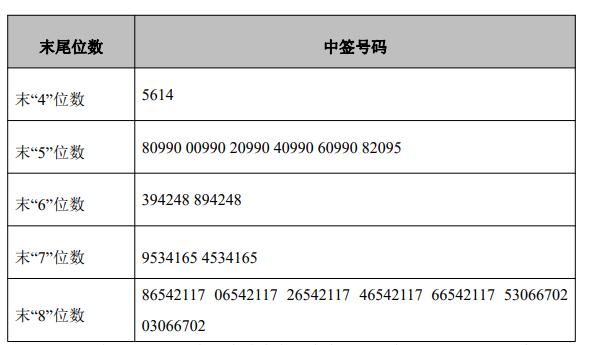 | 末尾位数 | 中签号码 |
|---|---|
| 末“4”位数 | 5614 |
| 末“5”位数 | 80990 00990 20990 40990 60990 82095 |
| 末“6”位数 | 394248 894248 |
| 末“7”位数 | 9534165 4534165 |
| 末“8”位数 | 86542117 06542117 26542117 46542117 66542117 53066702 03066702 |